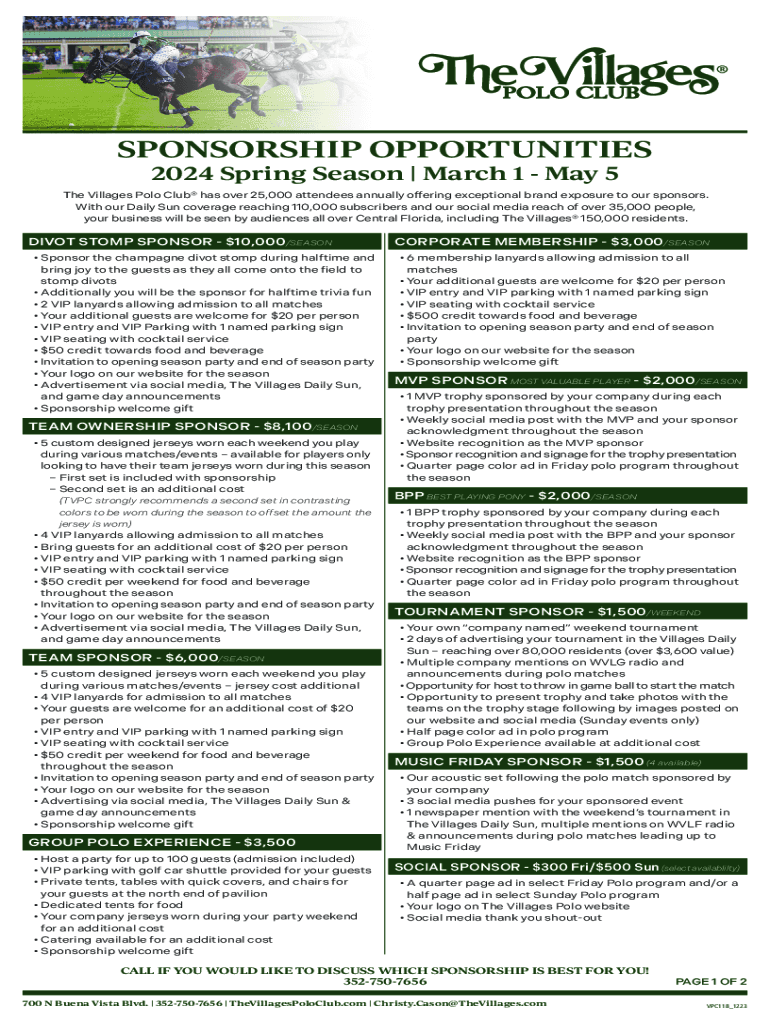 The Villages® POLO CLUB

SPONSORSHIP OPPORTUNITIES

2024 Spring Season | March 1 - May 5

The Villages Polo Club® has over 25,000 attendees annually offering exceptional brand exposure to our sponsors. With our Daily Sun coverage reaching 110,000 subscribers and our social media reach of over 35,000 people, your business will be seen by audiences all over Central Florida, including The Villages® 150,000 residents.

DIVOT STOMP SPONSOR - $10,000/SEASON
• Sponsor the champagne divot stomp during halftime and bring joy to the guests as they all come onto the field to stomp divots
• Additionally you will be the sponsor for halftime trivia fun
• 2 VIP lanyards allowing admission to all matches
• Your additional guests are welcome for $20 per person
• VIP entry and VIP Parking with 1 named parking sign
• VIP seating with cocktail service
• $50 credit towards food and beverage
• Invitation to opening season party and end of season party
• Your logo on our website for the season
• Advertisement via social media, The Villages Daily Sun, and game day announcements
• Sponsorship welcome gift

TEAM OWNERSHIP SPONSOR - $8,100/SEASON
• 5 custom designed jerseys worn each weekend you play during various matches/events – available for players only looking to have their team jerseys worn during this season
– First set is included with sponsorship
– Second set is an additional cost
(TVPC strongly recommends a second set in contrasting colors to be worn during the season to offset the amount the jersey is worn)
• 4 VIP lanyards allowing admission to all matches
• Bring guests for an additional cost of $20 per person
• VIP entry and VIP parking with 1 named parking sign
• VIP seating with cocktail service
• $50 credit per weekend for food and beverage throughout the season
• Invitation to opening season party and end of season party
• Your logo on our website for the season
• Advertisement via social media, The Villages Daily Sun, and game day announcements

TEAM SPONSOR - $6,000/SEASON
• 5 custom designed jerseys worn each weekend you play during various matches/events – jersey cost additional
• 4 VIP lanyards for admission to all matches
• Your guests are welcome for an additional cost of $20 per person
• VIP entry and VIP parking with 1 named parking sign
• VIP seating with cocktail service
• $50 credit per weekend for food and beverage throughout the season
• Invitation to opening season party and end of season party
• Your logo on our website for the season
• Advertising via social media, The Villages Daily Sun & game day announcements
• Sponsorship welcome gift

GROUP POLO EXPERIENCE - $3,500
• Host a party for up to 100 guests (admission included)
• VIP parking with golf car shuttle provided for your guests
• Private tents, tables with quick covers, and chairs for your guests at the north end of pavilion
• Dedicated tents for food
• Your company jerseys worn during your party weekend for an additional cost
• Catering available for an additional cost
• Sponsorship welcome gift

CORPORATE MEMBERSHIP - $3,000/SEASON
• 6 membership lanyards allowing admission to all matches
• Your additional guests are welcome for $20 per person
• VIP entry and VIP parking with 1 named parking sign
• VIP seating with cocktail service
• $500 credit towards food and beverage
• Invitation to opening season party and end of season party
• Your logo on our website for the season
• Sponsorship welcome gift

MVP SPONSOR MOST VALUABLE PLAYER - $2,000/SEASON
• 1 MVP trophy sponsored by your company during each trophy presentation throughout the season
• Weekly social media post with the MVP and your sponsor acknowledgment throughout the season
• Website recognition as the MVP sponsor
• Sponsor recognition and signage for the trophy presentation
• Quarter page color ad in Friday polo program throughout the season

BPP BEST PLAYING PONY - $2,000/SEASON
• 1 BPP trophy sponsored by your company during each trophy presentation throughout the season
• Weekly social media post with the BPP and your sponsor acknowledgment throughout the season
• Website recognition as the BPP sponsor
• Sponsor recognition and signage for the trophy presentation
• Quarter page color ad in Friday polo program throughout the season

TOURNAMENT SPONSOR - $1,500/WEEKEND
• Your own "company named" weekend tournament
• 2 days of advertising your tournament in the Villages Daily Sun – reaching over 80,000 residents (over $3,600 value)
• Multiple company mentions on WVLG radio and announcements during polo matches
• Opportunity for host to throw in game ball to start the match
• Opportunity to present trophy and take photos with the teams on the trophy stage following by images posted on our website and social media (Sunday events only)
• Half page color ad in polo program
• Group Polo Experience available at additional cost

MUSIC FRIDAY SPONSOR - $1,500 (4 available)
• Our acoustic set following the polo match sponsored by your company
• 3 social media pushes for your sponsored event
• 1 newspaper mention with the weekend's tournament in The Villages Daily Sun, multiple mentions on WVLF radio & announcements during polo matches leading up to Music Friday

SOCIAL SPONSOR - $300 Fri/$500 Sun (select availability)
• A quarter page ad in select Friday Polo program and/or a half page ad in select Sunday Polo program
• Your logo on The Villages Polo website
• Social media thank you shout-out

CALL IF YOU WOULD LIKE TO DISCUSS WHICH SPONSORSHIP IS BEST FOR YOU!
352-750-7656

PAGE 1 OF 2

700 N Buena Vista Blvd. | 352-750-7656 | TheVillagesPoloClub.com | Christy.Cason@TheVillages.com

VPC118_1223